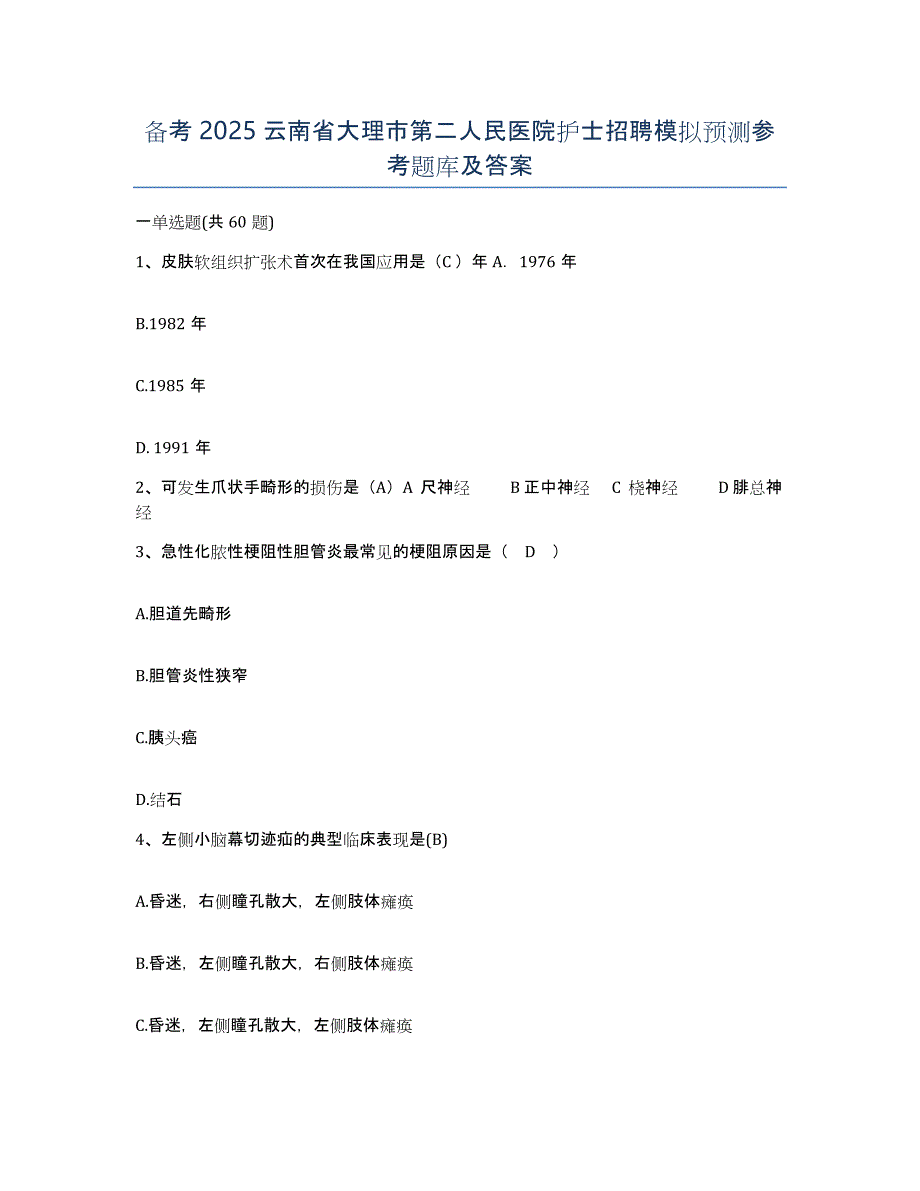 备考 2025 云南省大理市第二人民医院护士招聘模拟预测参考题库及答案

一单选题(共 60 题)

1、皮肤软组织扩张术首次在我国应用是（C ）年 A. 1976 年

B.1982 年

C.1985 年

D. 1991 年

2、可发生爪状手畸形的损伤是（A）A 尺神经 B 正中神经 C 桡神经 D 腓总神经

3、急性化脓性梗阻性胆管炎最常见的梗阻原因是（ D ）

A.胆道先畸形

B.胆管炎性狭窄

C.胰头癌

D.结石

4、左侧小脑幕切迹疝的典型临床表现是(B)

A.昏迷，右侧瞳孔散大，左侧肢体瘫痪

B.昏迷，左侧瞳孔散大，右侧肢体瘫痪

C.昏迷，左侧瞳孔散大，左侧肢体瘫痪